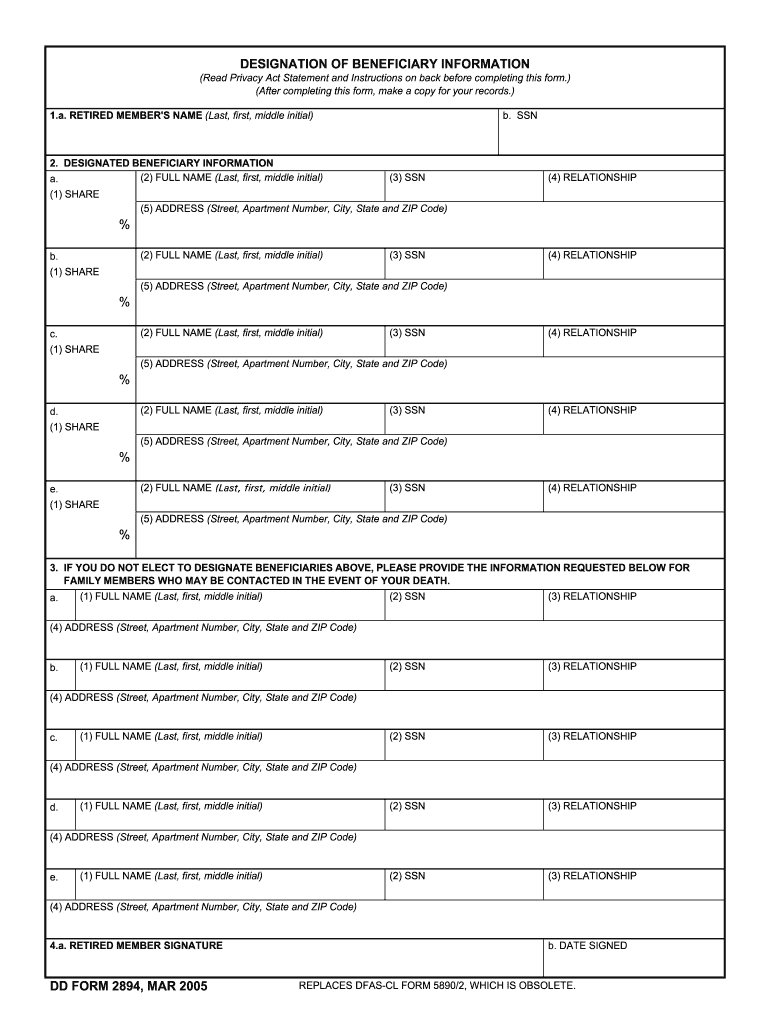 DESIGNATION OF BENEFICIARY INFORMATION

(Read Privacy Act Statement and Instructions on back before completing this form.)
(After completing this form, make a copy for your records.)

1.a. RETIRED MEMBER'S NAME (Last, first, middle initial)

b. SSN

2. DESIGNATED BENEFICIARY INFORMATION

a.
(1) SHARE
%

(2) FULL NAME (Last, first, middle initial)

(3) SSN

(4) RELATIONSHIP

(5) ADDRESS (Street, Apartment Number, City, State and ZIP Code)

b.
(1) SHARE
%

(2) FULL NAME (Last, first, middle initial)

(3) SSN

(4) RELATIONSHIP

(5) ADDRESS (Street, Apartment Number, City, State and ZIP Code)

c.
(1) SHARE
%

(2) FULL NAME (Last, first, middle initial)

(3) SSN

(4) RELATIONSHIP

(5) ADDRESS (Street, Apartment Number, City, State and ZIP Code)

d.
(1) SHARE
%

(2) FULL NAME (Last, first, middle initial)

(3) SSN

(4) RELATIONSHIP

(5) ADDRESS (Street, Apartment Number, City, State and ZIP Code)

e.
(1) SHARE
%

(2) FULL NAME (Last, first, middle initial)

(3) SSN

(4) RELATIONSHIP

(5) ADDRESS (Street, Apartment Number, City, State and ZIP Code)

3. IF YOU DO NOT ELECT TO DESIGNATE BENEFICIARIES ABOVE, PLEASE PROVIDE THE INFORMATION REQUESTED BELOW FOR FAMILY MEMBERS WHO MAY BE CONTACTED IN THE EVENT OF YOUR DEATH.

a. (1) FULL NAME (Last, first, middle initial)

(2) SSN

(3) RELATIONSHIP

(4) ADDRESS (Street, Apartment Number, City, State and ZIP Code)

b. (1) FULL NAME (Last, first, middle initial)

(2) SSN

(3) RELATIONSHIP

(4) ADDRESS (Street, Apartment Number, City, State and ZIP Code)

c. (1) FULL NAME (Last, first, middle initial)

(2) SSN

(3) RELATIONSHIP

(4) ADDRESS (Street, Apartment Number, City, State and ZIP Code)

d. (1) FULL NAME (Last, first, middle initial)

(2) SSN

(3) RELATIONSHIP

(4) ADDRESS (Street, Apartment Number, City, State and ZIP Code)

e. (1) FULL NAME (Last, first, middle initial)

(2) SSN

(3) RELATIONSHIP

(4) ADDRESS (Street, Apartment Number, City, State and ZIP Code)

4.a. RETIRED MEMBER SIGNATURE

b. DATE SIGNED

DD FORM 2894, MAR 2005

REPLACES DFAS-CL FORM 5890/2, WHICH IS OBSOLETE.